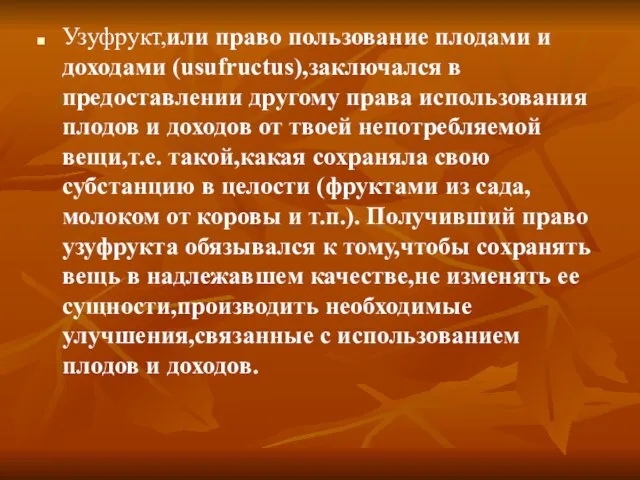 Узуфрукт,или право пользование плодами и доходами (usufructus),заключался в предоставлении другому права использования плодов и доходов от твоей непотребляемой вещи,т.е. такой,какая сохраняла свою субстанцию в целости (фруктами из сада, молоком от коровы и т.п.). Получивший право узуфрукта обязывался к тому,чтобы сохранять вещь в надлежавшем качестве,не изменять ее сущности,производить необходимые улучшения,связанные с использованием плодов и доходов.